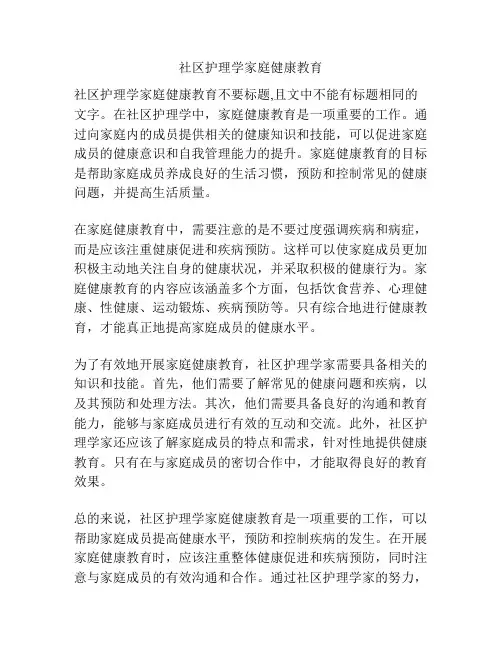 社区护理学家庭健康教育

社区护理学家庭健康教育不要标题,且文中不能有标题相同的文字。在社区护理学中，家庭健康教育是一项重要的工作。通过向家庭内的成员提供相关的健康知识和技能，可以促进家庭成员的健康意识和自我管理能力的提升。家庭健康教育的目标是帮助家庭成员养成良好的生活习惯，预防和控制常见的健康问题，并提高生活质量。

在家庭健康教育中，需要注意的是不要过度强调疾病和病症，而是应该注重健康促进和疾病预防。这样可以使家庭成员更加积极主动地关注自身的健康状况，并采取积极的健康行为。家庭健康教育的内容应该涵盖多个方面，包括饮食营养、心理健康、性健康、运动锻炼、疾病预防等。只有综合地进行健康教育，才能真正地提高家庭成员的健康水平。

为了有效地开展家庭健康教育，社区护理学家需要具备相关的知识和技能。首先，他们需要了解常见的健康问题和疾病，以及其预防和处理方法。其次，他们需要具备良好的沟通和教育能力，能够与家庭成员进行有效的互动和交流。此外，社区护理学家还应该了解家庭成员的特点和需求，针对性地提供健康教育。只有在与家庭成员的密切合作中，才能取得良好的教育效果。

总的来说，社区护理学家庭健康教育是一项重要的工作，可以帮助家庭成员提高健康水平，预防和控制疾病的发生。在开展家庭健康教育时，应该注重整体健康促进和疾病预防，同时注意与家庭成员的有效沟通和合作。通过社区护理学家的努力，